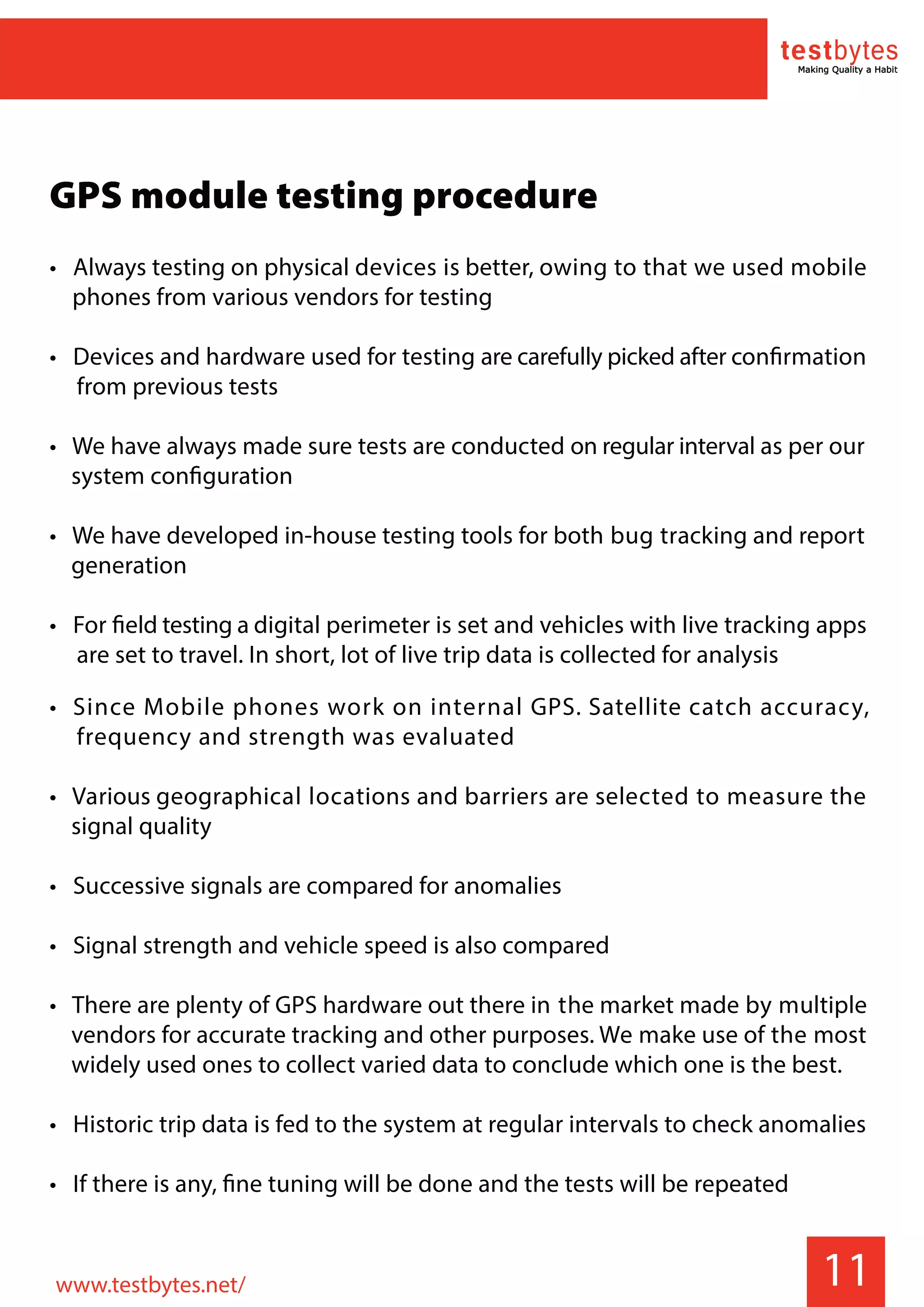 testbytes
Making Quality a Habit

GPS module testing procedure

• Always testing on physical devices is better, owing to that we used mobile phones from various vendors for testing

• Devices and hardware used for testing are carefully picked after confirmation from previous tests

• We have always made sure tests are conducted on regular interval as per our system configuration

• We have developed in-house testing tools for both bug tracking and report generation

• For field testing a digital perimeter is set and vehicles with live tracking apps are set to travel. In short, lot of live trip data is collected for analysis

• Since Mobile phones work on internal GPS. Satellite catch accuracy, frequency and strength was evaluated

• Various geographical locations and barriers are selected to measure the signal quality

• Successive signals are compared for anomalies

• Signal strength and vehicle speed is also compared

• There are plenty of GPS hardware out there in the market made by multiple vendors for accurate tracking and other purposes. We make use of the most widely used ones to collect varied data to conclude which one is the best.

• Historic trip data is fed to the system at regular intervals to check anomalies

• If there is any, fine tuning will be done and the tests will be repeated

www.testbytes.net/

11